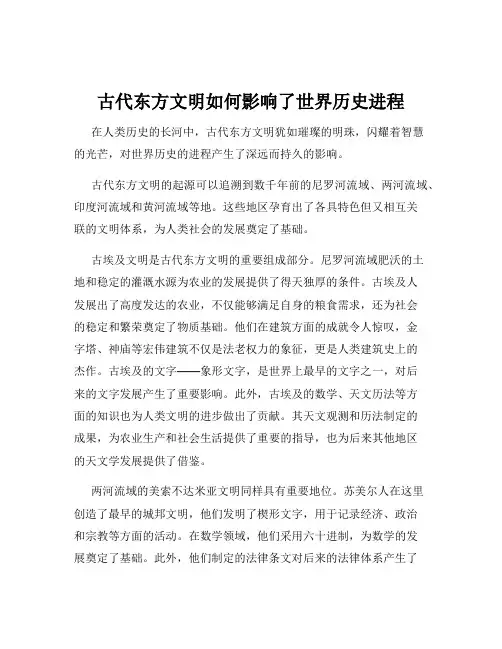 古代东方文明如何影响了世界历史进程

在人类历史的长河中，古代东方文明犹如璀璨的明珠，闪耀着智慧的光芒，对世界历史的进程产生了深远而持久的影响。

古代东方文明的起源可以追溯到数千年前的尼罗河流域、两河流域、印度河流域和黄河流域等地。这些地区孕育出了各具特色但又相互关联的文明体系，为人类社会的发展奠定了基础。

古埃及文明是古代东方文明的重要组成部分。尼罗河流域肥沃的土地和稳定的灌溉水源为农业的发展提供了得天独厚的条件。古埃及人发展出了高度发达的农业，不仅能够满足自身的粮食需求，还为社会的稳定和繁荣奠定了物质基础。他们在建筑方面的成就令人惊叹，金字塔、神庙等宏伟建筑不仅是法老权力的象征，更是人类建筑史上的杰作。古埃及的文字——象形文字，是世界上最早的文字之一，对后来的文字发展产生了重要影响。此外，古埃及的数学、天文历法等方面的知识也为人类文明的进步做出了贡献。其天文观测和历法制定的成果，为农业生产和社会生活提供了重要的指导，也为后来其他地区的天文学发展提供了借鉴。

两河流域的美索不达米亚文明同样具有重要地位。苏美尔人在这里创造了最早的城邦文明，他们发明了楔形文字，用于记录经济、政治和宗教等方面的活动。在数学领域，他们采用六十进制，为数学的发展奠定了基础。此外，他们制定的法律条文对后来的法律体系产生了